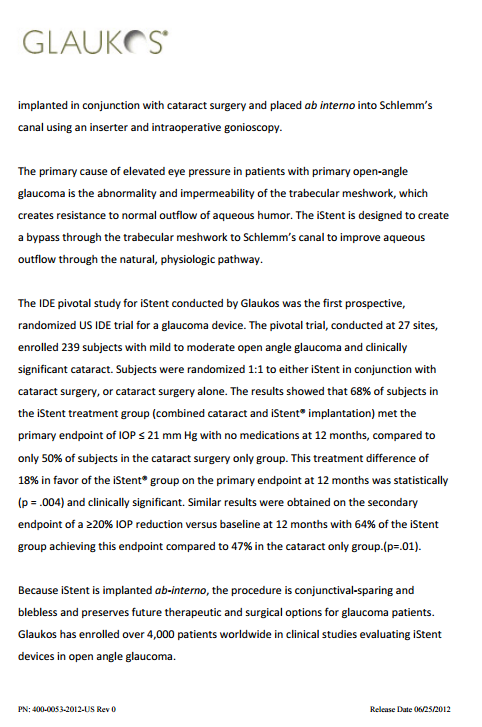 GLAUKOS®

implanted in conjunction with cataract surgery and placed ab interno into Schlemm's canal using an inserter and intraoperative gonioscopy.

The primary cause of elevated eye pressure in patients with primary open-angle glaucoma is the abnormality and impermeability of the trabecular meshwork, which creates resistance to normal outflow of aqueous humor. The iStent is designed to create a bypass through the trabecular meshwork to Schlemm's canal to improve aqueous outflow through the natural, physiologic pathway.

The IDE pivotal study for iStent conducted by Glaukos was the first prospective, randomized US IDE trial for a glaucoma device. The pivotal trial, conducted at 27 sites, enrolled 239 subjects with mild to moderate open angle glaucoma and clinically significant cataract. Subjects were randomized 1:1 to either iStent in conjunction with cataract surgery, or cataract surgery alone. The results showed that 68% of subjects in the iStent treatment group (combined cataract and iStent® implantation) met the primary endpoint of IOP ≤ 21 mm Hg with no medications at 12 months, compared to only 50% of subjects in the cataract surgery only group. This treatment difference of 18% in favor of the iStent® group on the primary endpoint at 12 months was statistically (p = .004) and clinically significant. Similar results were obtained on the secondary endpoint of a ≥20% IOP reduction versus baseline at 12 months with 64% of the iStent group achieving this endpoint compared to 47% in the cataract only group.(p=.01).

Because iStent is implanted ab-interno, the procedure is conjunctival-sparing and blebless and preserves future therapeutic and surgical options for glaucoma patients. Glaukos has enrolled over 4,000 patients worldwide in clinical studies evaluating iStent devices in open angle glaucoma.

PN: 400-0053-2012-US Rev 0

Release Date 06/25/2012